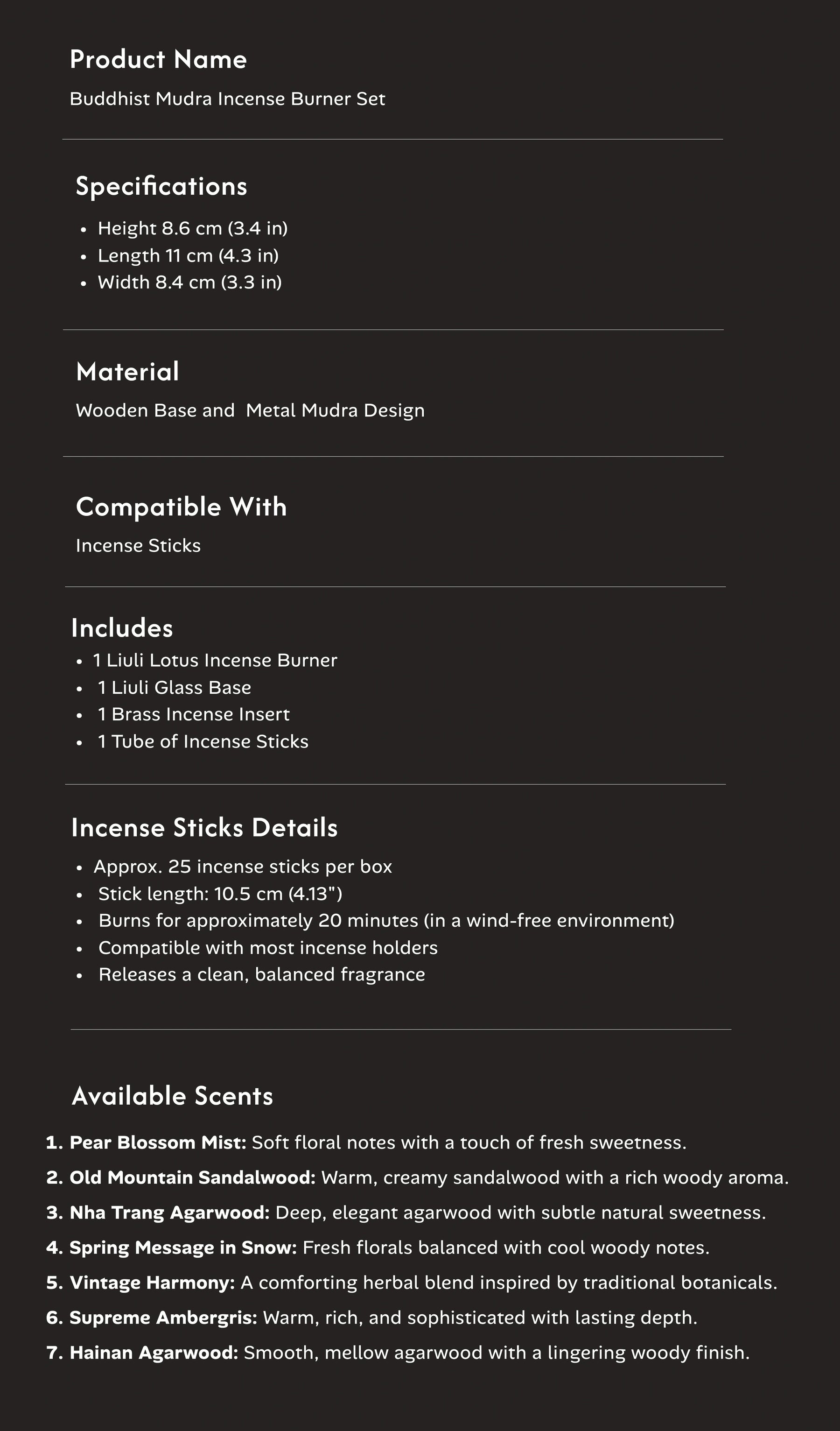 Product Name

Buddhist Mudra Incense Burner Set

Specifications

• Height 8.6 cm (3.4 in)
• Length 11 cm (4.3 in)
• Width 8.4 cm (3.3 in)

Material

Wooden Base and  Metal Mudra Design

Compatible With

Incense Sticks

Includes

• 1 Liuli Lotus Incense Burner
• 1 Liuli Glass Base
• 1 Brass Incense Insert
• 1 Tube of Incense Sticks

Incense Sticks Details

• Approx. 25 incense sticks per box
• Stick length: 10.5 cm (4.13")
• Burns for approximately 20 minutes (in a wind-free environment)
• Compatible with most incense holders
• Releases a clean, balanced fragrance

Available Scents

1. Pear Blossom Mist: Soft floral notes with a touch of fresh sweetness.
2. Old Mountain Sandalwood: Warm, creamy sandalwood with a rich woody aroma.
3. Nha Trang Agarwood: Deep, elegant agarwood with subtle natural sweetness.
4. Spring Message in Snow: Fresh florals balanced with cool woody notes.
5. Vintage Harmony: A comforting herbal blend inspired by traditional botanicals.
6. Supreme Ambergris: Warm, rich, and sophisticated with lasting depth.
7. Hainan Agarwood: Smooth, mellow agarwood with a lingering woody finish.